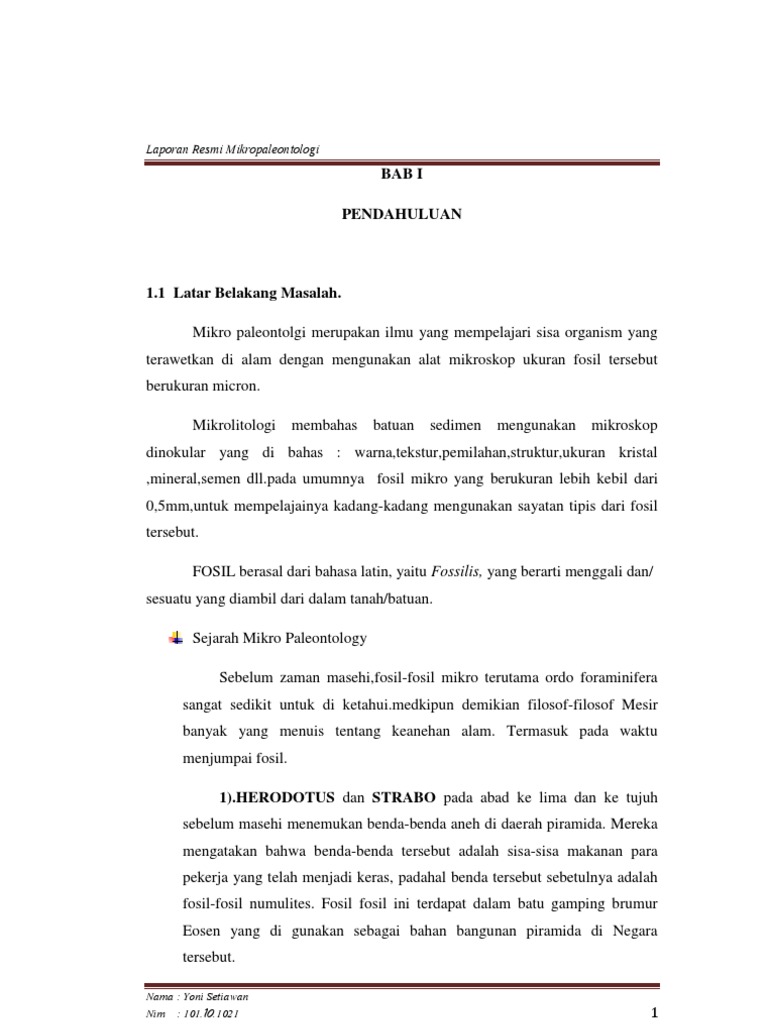 Laporan Resmi Mikropaleontologi

BAB I

PENDAHULUAN

1.1 Latar Belakang Masalah.

Mikro paleontolgi merupakan ilmu yang mempelajari sisa organism yang terawetkan di alam dengan mengunakan alat mikroskop ukuran fosil tersebut berukuran micron.

Mikrolitologi membahas batuan sedimen mengunakan mikroskop dinokular yang di bahas : warna,tekstur,pemilahan,struktur,ukuran kristal ,mineral,semen dll.pada umumnya fosil mikro yang berukuran lebih kebil dari 0,5mm,untuk mempelajainya kadang-kadang mengunakan sayatan tipis dari fosil tersebut.

FOSIL berasal dari bahasa latin, yaitu Fossilis, yang berarti menggali dan/ sesuatu yang diambil dari dalam tanah/batuan.

Sejarah Mikro Paleontology

Sebelum zaman masehi,fosil-fosil mikro terutama ordo foraminifera sangat sedikit untuk di ketahui.medkipun demikian filosof-filosof Mesir banyak yang menuis tentang keanehan alam. Termasuk pada waktu menjumpai fosil.

1).HERODOTUS dan STRABO pada abad ke lima dan ke tujuh sebelum masehi menemukan benda-benda aneh di daerah piramida. Mereka mengatakan bahwa benda-benda tersebut adalah sisa-sisa makanan para pekerja yang telah menjadi keras, padahal benda tersebut sebetulnya adalah fosil-fosil numulites. Fosil fosil ini terdapat dalam batu gamping brumur Eosen yang di gunakan sebagai bahan bangunan piramida di Negara tersebut.

Nama : Yoni Setiawan
Nim : 101.10.1021

1